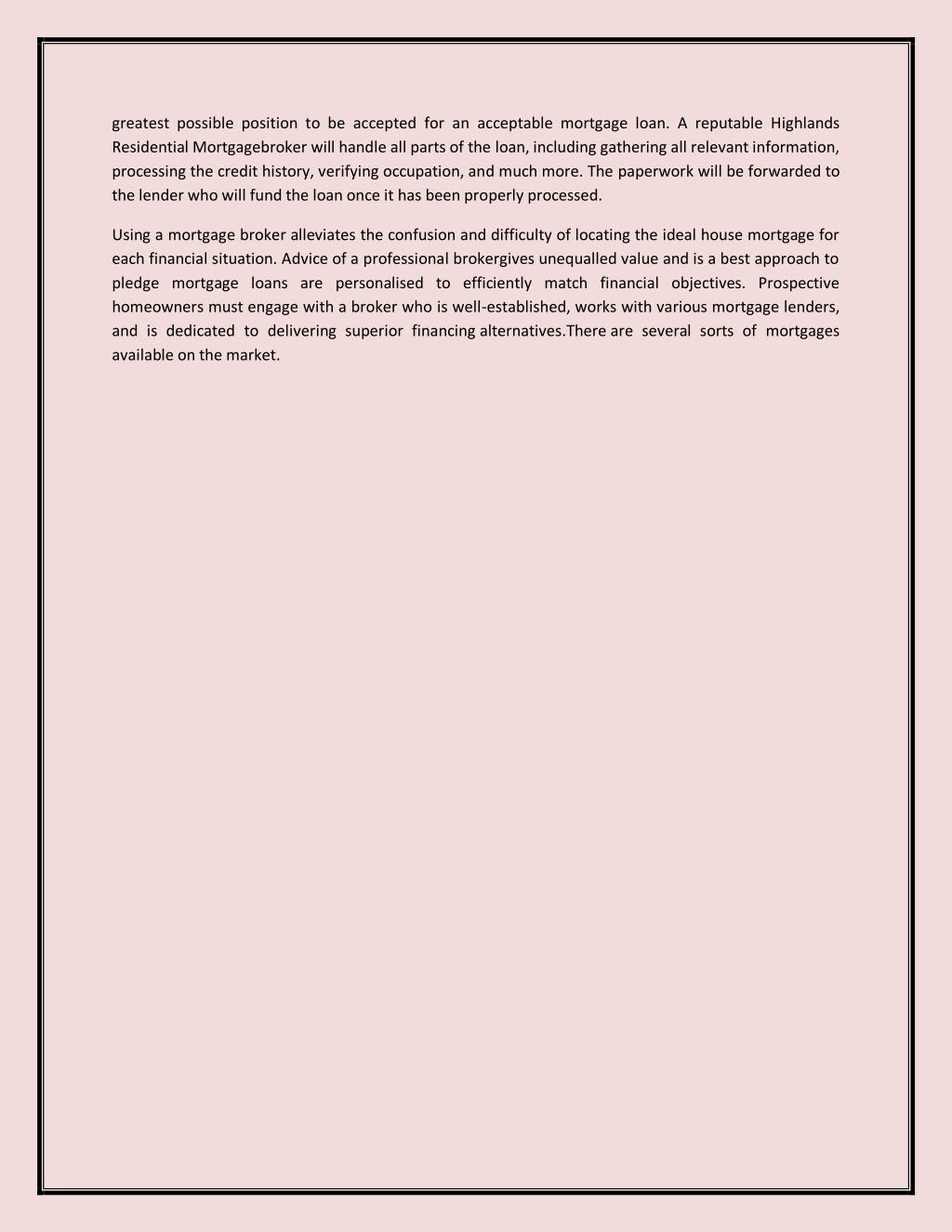 greatest possible position to be accepted for an acceptable mortgage loan. A reputable Highlands Residential Mortgagebroker will handle all parts of the loan, including gathering all relevant information, processing the credit history, verifying occupation, and much more. The paperwork will be forwarded to the lender who will fund the loan once it has been properly processed.

Using a mortgage broker alleviates the confusion and difficulty of locating the ideal house mortgage for each financial situation. Advice of a professional brokergives unequalled value and is a best approach to pledge mortgage loans are personalised to efficiently match financial objectives. Prospective homeowners must engage with a broker who is well-established, works with various mortgage lenders, and is dedicated to delivering superior financing alternatives.There are several sorts of mortgages available on the market.